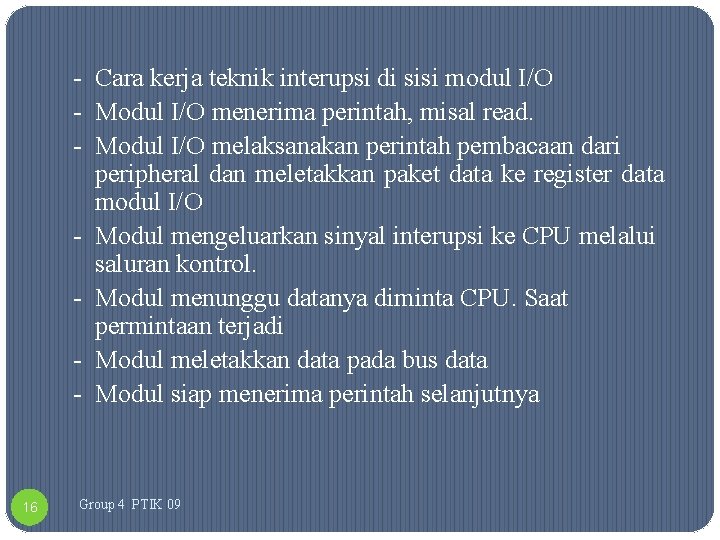 - Cara kerja teknik interupsi di sisi modul I/O
- Modul I/O menerima perintah, misal read.
- Modul I/O melaksanakan perintah pembacaan dari peripheral dan meletakkan paket data ke register data modul I/O
- Modul mengeluarkan sinyal interupsi ke CPU melalui saluran kontrol.
- Modul menunggu datanya diminta CPU. Saat permintaan terjadi
- Modul meletakkan data pada bus data
- Modul siap menerima perintah selanjutnya

16

Group 4 PTIK 09